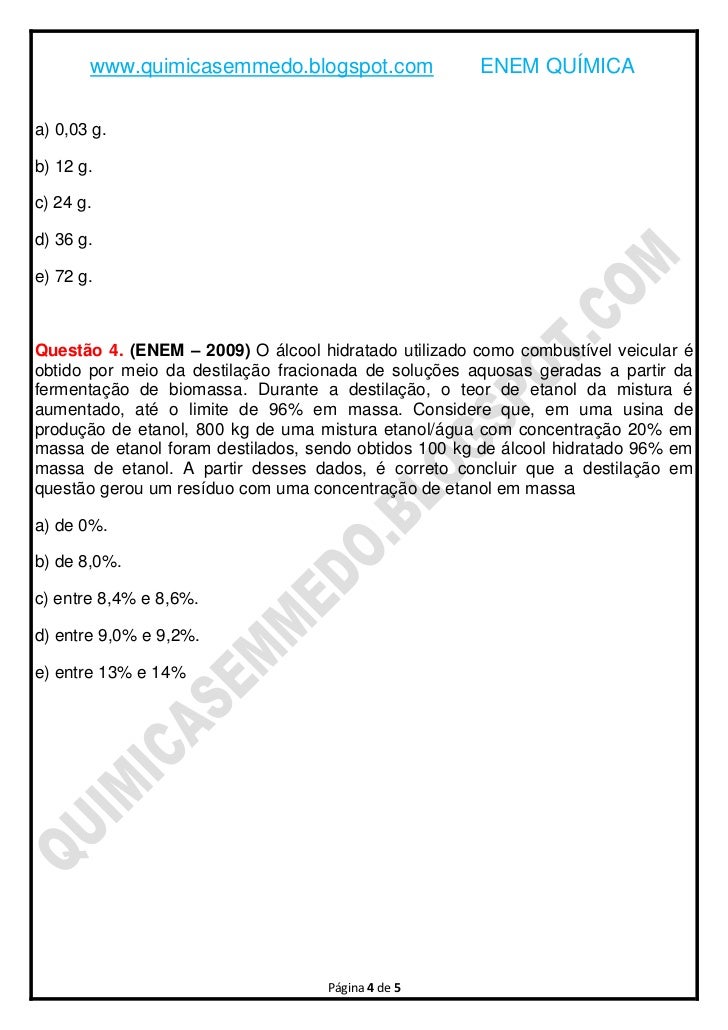 www.quimicasemmedo.blogspot.com ENEM QUÍMICA

a) 0,03 g.

b) 12 g.

c) 24 g.

d) 36 g.

e) 72 g.

Questão 4. (ENEM – 2009) O álcool hidratado utilizado como combustível veicular é obtido por meio da destilação fracionada de soluções aquosas geradas a partir da fermentação de biomassa. Durante a destilação, o teor de etanol da mistura é aumentado, até o limite de 96% em massa. Considere que, em uma usina de produção de etanol, 800 kg de uma mistura etanol/água com concentração 20% em massa de etanol foram destilados, sendo obtidos 100 kg de álcool hidratado 96% em massa de etanol. A partir desses dados, é correto concluir que a destilação em questão gerou um resíduo com uma concentração de etanol em massa

a) de 0%.

b) de 8,0%.

c) entre 8,4% e 8,6%.

d) entre 9,0% e 9,2%.

e) entre 13% e 14%

QUIMICASEMMEDO.BLOGSPOT.COM

Página 4 de 5